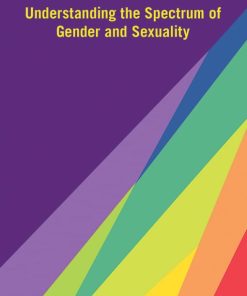 Understanding the Spectrum of Gender and Sexuality